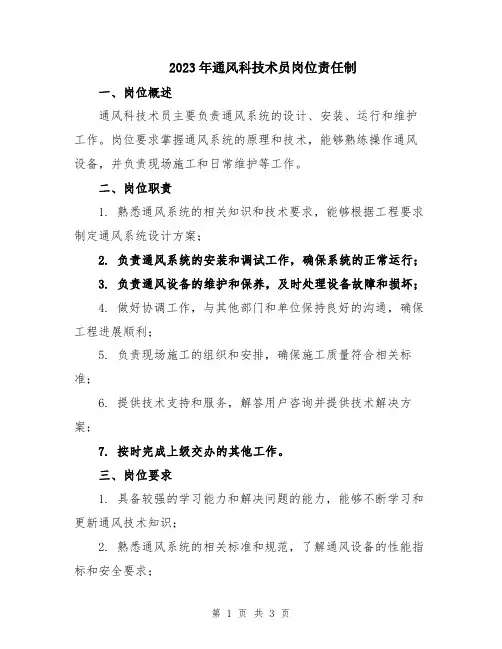 2023年通风科技术员岗位责任制

一、岗位概述

通风科技术员主要负责通风系统的设计、安装、运行和维护工作。岗位要求掌握通风系统的原理和技术，能够熟练操作通风设备，并负责现场施工和日常维护等工作。

二、岗位职责

1. 熟悉通风系统的相关知识和技术要求，能够根据工程要求制定通风系统设计方案；

2. 负责通风系统的安装和调试工作，确保系统的正常运行；

3. 负责通风设备的维护和保养，及时处理设备故障和损坏；

4. 做好协调工作，与其他部门和单位保持良好的沟通，确保工程进展顺利；

5. 负责现场施工的组织和安排，确保施工质量符合相关标准；

6. 提供技术支持和服务，解答用户咨询并提供技术解决方案；

7. 按时完成上级交办的其他工作。

三、岗位要求

1. 具备较强的学习能力和解决问题的能力，能够不断学习和更新通风技术知识；

2. 熟悉通风系统的相关标准和规范，了解通风设备的性能指标和安全要求；

第 1 页 共 3 页